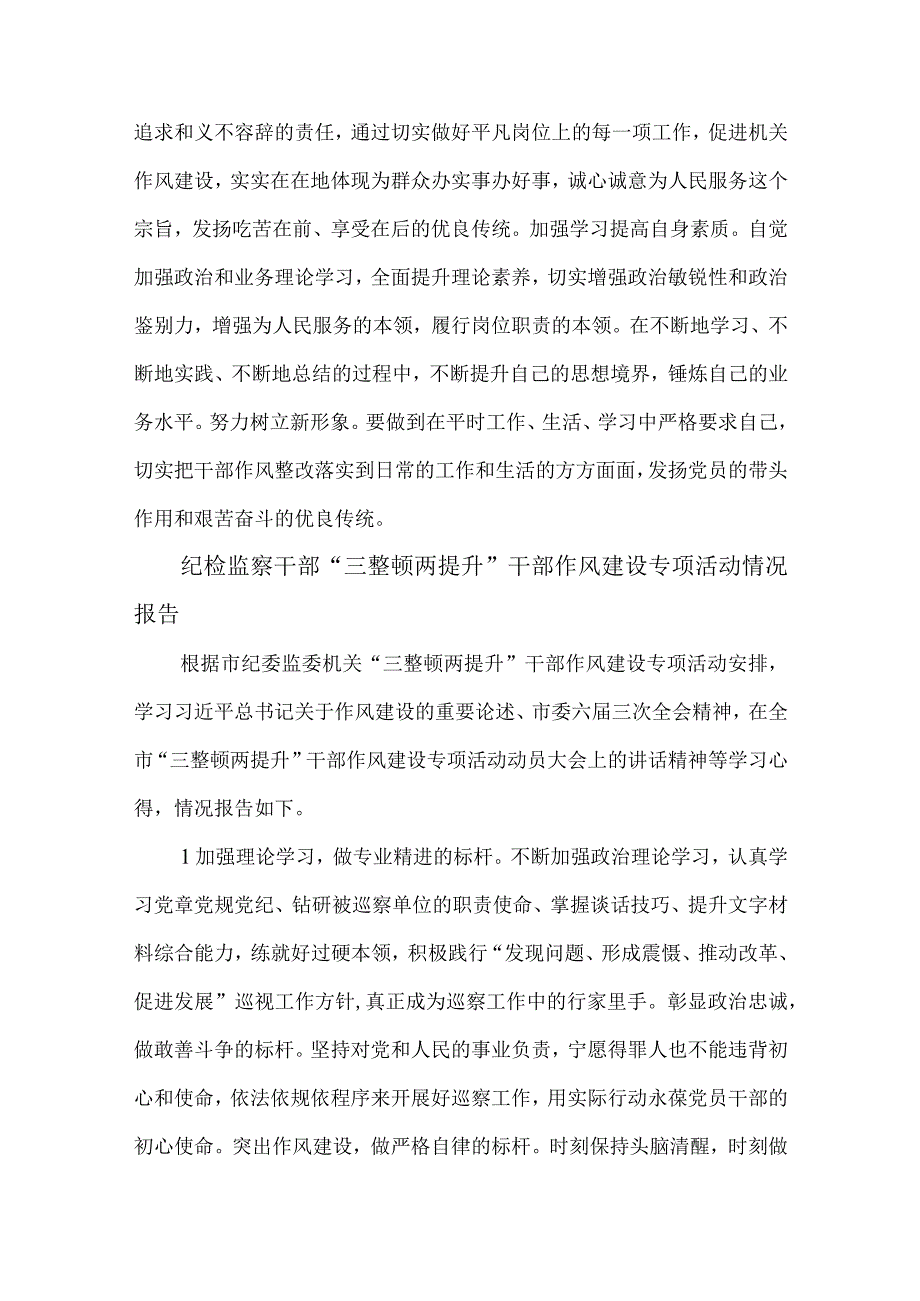 追求和义不容辞的责任，通过切实做好平凡岗位上的每一项工作，促进机关作风建设，实实在在地体现为群众办实事办好事，诚心诚意为人民服务这个宗旨，发扬吃苦在前、享受在后的优良传统。加强学习提高自身素质。自觉加强政治和业务理论学习，全面提升理论素养，切实增强政治敏锐性和政治鉴别力，增强为人民服务的本领，履行岗位职责的本领。在不断地学习、不断地实践、不断地总结的过程中，不断提升自己的思想境界，锤炼自己的业务水平。努力树立新形象。要做到在平时工作、生活、学习中严格要求自己，切实把干部作风整改落实到日常的工作和生活的方方面面，发扬党员的带头作用和艰苦奋斗的优良传统。

纪检监察干部“三整顿两提升”干部作风建设专项活动情况报告

根据市纪委监委机关“三整顿两提升”干部作风建设专项活动安排，学习习近平总书记关于作风建设的重要论述、市委六届三次全会精神，在全市“三整顿两提升”干部作风建设专项活动动员大会上的讲话精神等学习心得，情况报告如下。

1加强理论学习，做专业精进的标杆。不断加强政治理论学习，认真学习党章党规党纪、钻研被巡察单位的职责使命、掌握谈话技巧、提升文字材料综合能力，练就好过硬本领，积极践行“发现问题、形成震慑、推动改革、促进发展”巡视工作方针，真正成为巡察工作中的行家里手。彰显政治忠诚，做敢善斗争的标杆。坚持对党和人民的事业负责，宁愿得罪人也不能违背初心和使命，依法依规依程序来开展好巡察工作，用实际行动永葆党员干部的初心使命。突出作风建设，做严格自律的标杆。时刻保持头脑清醒，时刻做